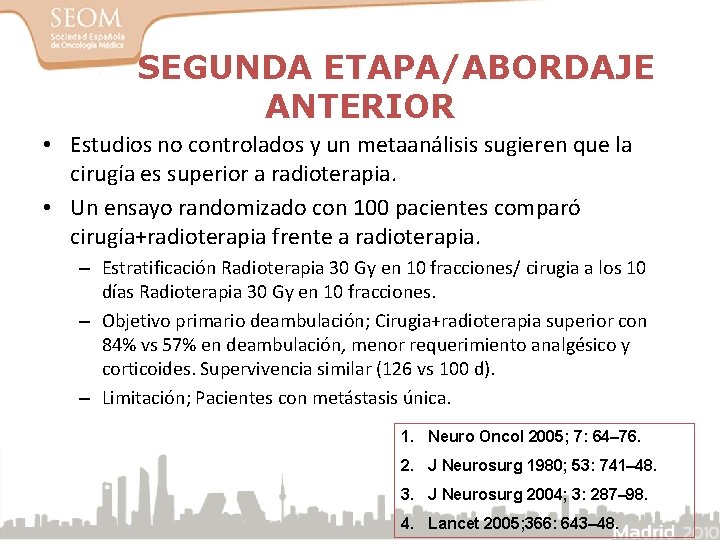 SEOM
Sociedad Española de Oncología Médica

SEGUNDA ETAPA/ABORDAJE ANTERIOR

• Estudios no controlados y un metaanálisis sugieren que la cirugía es superior a radioterapia.
• Un ensayo randomizado con 100 pacientes comparó cirugía+radioterapia frente a radioterapia.
– Estratificación Radioterapia 30 Gy en 10 fracciones/ cirugia a los 10 días Radioterapia 30 Gy en 10 fracciones.
– Objetivo primario deambulación; Cirugia+radioterapia superior con 84% vs 57% en deambulación, menor requerimiento analgésico y corticoides. Supervivencia similar (126 vs 100 d).
– Limitación; Pacientes con metástasis única.

1. Neuro Oncol 2005; 7: 64–76.
2. J Neurosurg 1980; 53: 741–48.
3. J Neurosurg 2004; 3: 287–98.
4. Lancet 2005;366: 643–48.

Madrid 2010